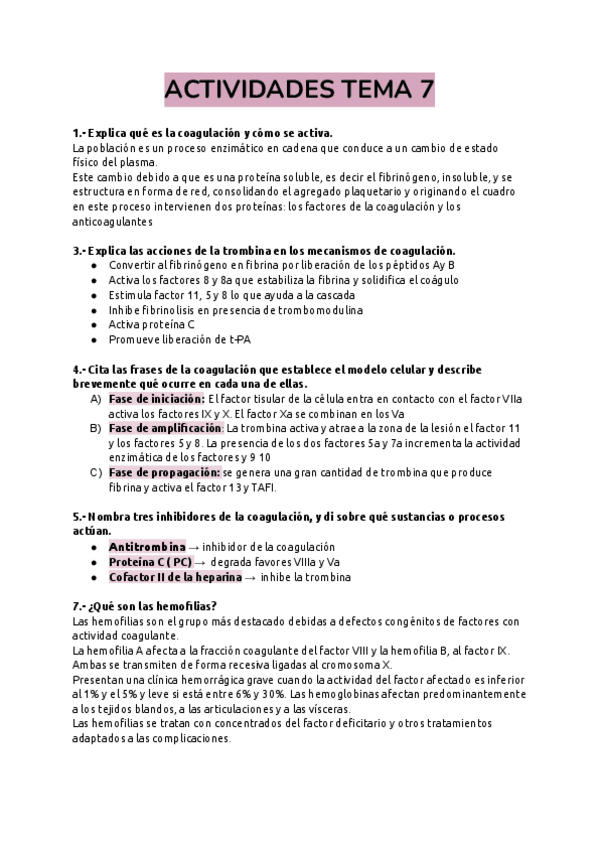 ACTIVIDADES TEMA 7

1.- Explica qué es la coagulación y cómo se activa.
La población es un proceso enzimático en cadena que conduce a un cambio de estado físico del plasma.
Este cambio debido a que es una proteína soluble, es decir el fibrinógeno, insoluble, y se estructura en forma de red, consolidando el agregado plaquetario y originando el cuadro en este proceso intervienen dos proteínas: los factores de la coagulación y los anticoagulantes

3.- Explica las acciones de la trombina en los mecanismos de coagulación.
● Convertir al fibrinógeno en fibrina por liberación de los péptidos Ay B
● Activa los factores 8 y 8a que estabiliza la fibrina y solidifica el coágulo
● Estimula factor 11, 5 y 8 lo que ayuda a la cascada
● Inhibe fibrinolisis en presencia de trombomodulina
● Activa proteína C
● Promueve liberación de t-PA

4.- Cita las frases de la coagulación que establece el modelo celular y describe brevemente qué ocurre en cada una de ellas.
A) Fase de iniciación: El factor tisular de la célula entra en contacto con el factor VIIa activa los factores IX y X. El factor Xa se combinan en los Va
B) Fase de amplificación: La trombina activa y atrae a la zona de la lesión el factor 11 y los factores 5 y 8. La presencia de los dos factores 5a y 7a incrementa la actividad enzimática de los factores 9 10
C) Fase de propagación: se genera una gran cantidad de trombina que produce fibrina y activa el factor 13 y TAFI.

5.- Nombra tres inhibidores de la coagulación, y di sobre qué sustancias o procesos actúan.
● Antitrombina → inhibidor de la coagulación
● Proteína C ( PC) → degrada favores VIIIa y Va
● Cofactor II de la heparina → inhibe la trombina

7.- ¿Qué son las hemofilias?
Las hemofilias son el grupo más destacado debidas a defectos congénitos de factores con actividad coagulante.
La hemofilia A afecta a la fracción coagulante del factor VIII y la hemofilia B, al factor IX. Ambas se transmiten de forma recesiva ligadas al cromosoma X.
Presentan una clínica hemorrágica grave cuando la actividad del factor afectado es inferior al 1% y el 5% y leve si está entre 6% y 30%. Las hemoglobinas afectan predominantemente a los tejidos blandos, a las articulaciones y a las vísceras.
Las hemofilias se tratan con concentrados del factor deficitario y otros tratamientos adaptados a las complicaciones.